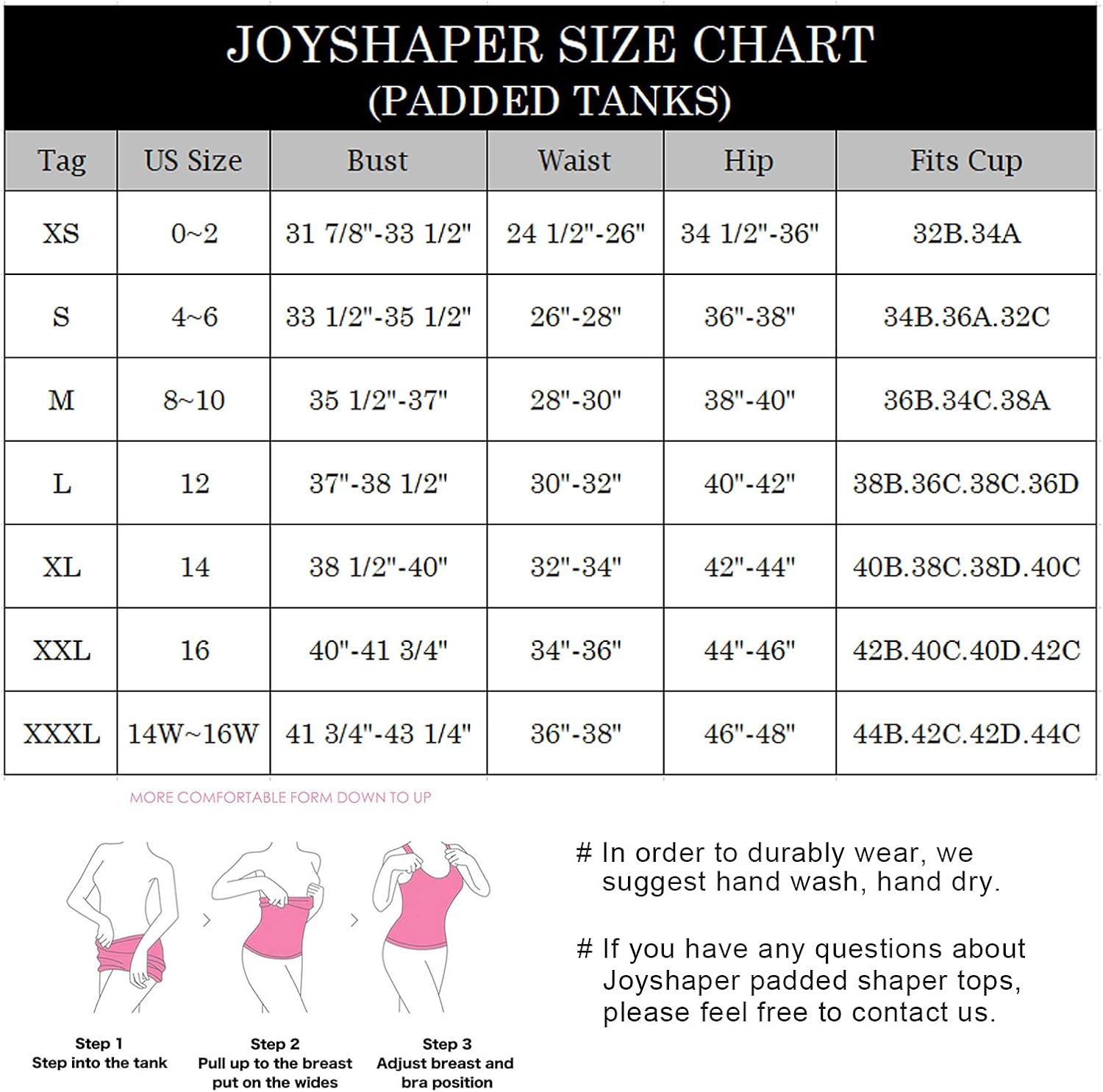 JOYSHAPER SIZE CHART
(PADDED TANKS)

| Tag | US Size | Bust | Waist | Hip | Fits Cup |
|---|---|---|---|---|---|
| XS | 0~2 | 31 7/8"-33 1/2" | 24 1/2"-26" | 34 1/2"-36" | 32B.34A |
| S | 4~6 | 33 1/2"-35 1/2" | 26"-28" | 36"-38" | 34B.36A.32C |
| M | 8~10 | 35 1/2"-37" | 28"-30" | 38"-40" | 36B.34C.38A |
| L | 12 | 37"-38 1/2" | 30"-32" | 40"-42" | 38B.36C.38C.36D |
| XL | 14 | 38 1/2"-40" | 32"-34" | 42"-44" | 40B.38C.38D.40C |
| XXL | 16 | 40"-41 3/4" | 34"-36" | 44"-46" | 42B.40C.40D.42C |
| XXXL | 14W~16W | 41 3/4"-43 1/4" | 36"-38" | 46"-48" | 44B.42C.42D.44C |

MORE COMFORTABLE FORM DOWN TO UP

Step 1
Step into the tank

Step 2
Pull up to the breast put on the wides

Step 3
Adjust breast and bra position

# In order to durably wear, we suggest hand wash, hand dry.

# If you have any questions about Joyshaper padded shaper tops, please feel free to contact us.